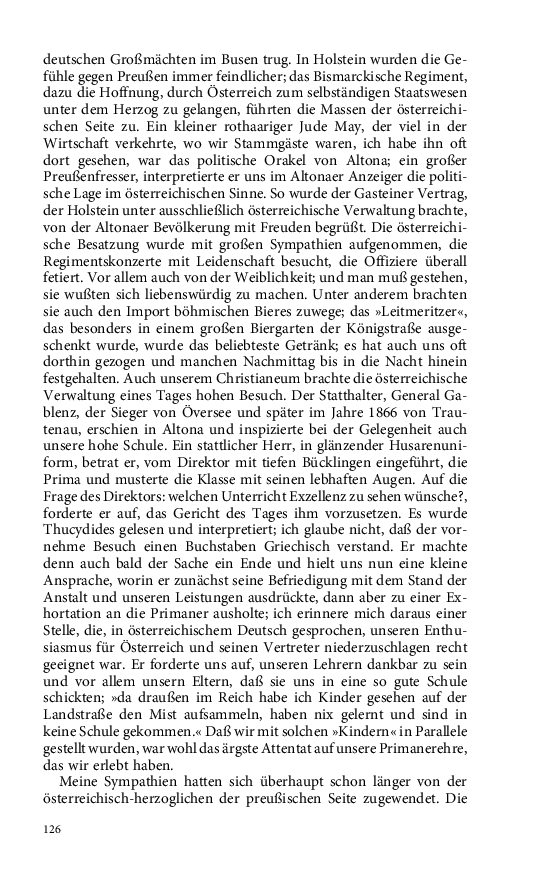 deutschen Großmächten im Busen trug. In Holstein wurden die Gefühle gegen Preußen immer feindlicher; das Bismarckische Regiment, dazu die Hoffnung, durch Österreich zum selbständigen Staatswesen unter dem Herzog zu gelangen, führten die Massen der österreichischen Seite zu. Ein kleiner rothaariger Jude May, der viel in der Wirtschaft verkehrte, wo wir Stammgäste waren, ich habe ihn oft dort gesehen, war das politische Orakel von Altona; ein großer Preußenfresser, interpretierte er uns im Altonaer Anzeiger die politische Lage im österreichischen Sinne. So wurde der Gasteiner Vertrag, der Holstein unter ausschließlich österreichische Verwaltung brachte, von der Altonaer Bevölkerung mit Freuden begrüßt. Die österreichische Besatzung wurde mit großen Sympathien aufgenommen, die Regimentskonzerte mit Leidenschaft besucht, die Offiziere überall fetiert. Vor allem auch von der Weiblichkeit; und man muß gestehen, sie wußten sich liebenswürdig zu machen. Unter anderem brachten sie auch den Import böhmischen Bieres zuwege; das »Leitmeritzer«, das besonders in einem großen Biergarten der Königstraße ausgeschenkt wurde, wurde das beliebteste Getränk; es hat auch uns oft dorthin gezogen und manchen Nachmittag bis in die Nacht hinein festgehalten. Auch unserem Christianeum brachte die österreichische Verwaltung eines Tages hohen Besuch. Der Statthalter, General Gablenz, der Sieger von Översee und später im Jahre 1866 von Trautenau, erschien in Altona und inspizierte bei der Gelegenheit auch unsere hohe Schule. Ein stattlicher Herr, in glänzender Husarenuniform, betrat er, vom Direktor mit tiefen Bücklingen eingeführt, die Prima und musterte die Klasse mit seinen lebhaften Augen. Auf die Frage des Direktors: welchen Unterricht Exzellenz zu sehen wünsche?, forderte er auf, das Gericht des Tages ihm vorzusetzen. Es wurde Thucydides gelesen und interpretiert; ich glaube nicht, daß der vornehme Besuch einen Buchstaben Griechisch verstand. Er machte denn auch bald der Sache ein Ende und hielt uns nun eine kleine Ansprache, worin er zunächst seine Befriedigung mit dem Stand der Anstalt und unseren Leistungen ausdrückte, dann aber zu einer Exhortation an die Primaner ausholte; ich erinnere mich daraus einer Stelle, die, in österreichischem Deutsch gesprochen, unseren Enthusiasmus für Österreich und seinen Vertreter niederzuschlagen recht geeignet war. Er forderte uns auf, unseren Lehrern dankbar zu sein und vor allem unsern Eltern, daß sie uns in eine so gute Schule schickten; »da draußen im Reich habe ich Kinder gesehen auf der Landstraße den Mist aufsammeln, haben nix gelernt und sind in keine Schule gekommen.« Daß wir mit solchen »Kindern« in Parallele gestellt wurden, war wohl das ärgste Attentat auf unsere Primanerehre, das wir erlebt haben.

Meine Sympathien hatten sich überhaupt schon länger von der österreichisch-herzoglichen der preußischen Seite zugewendet. Die

126